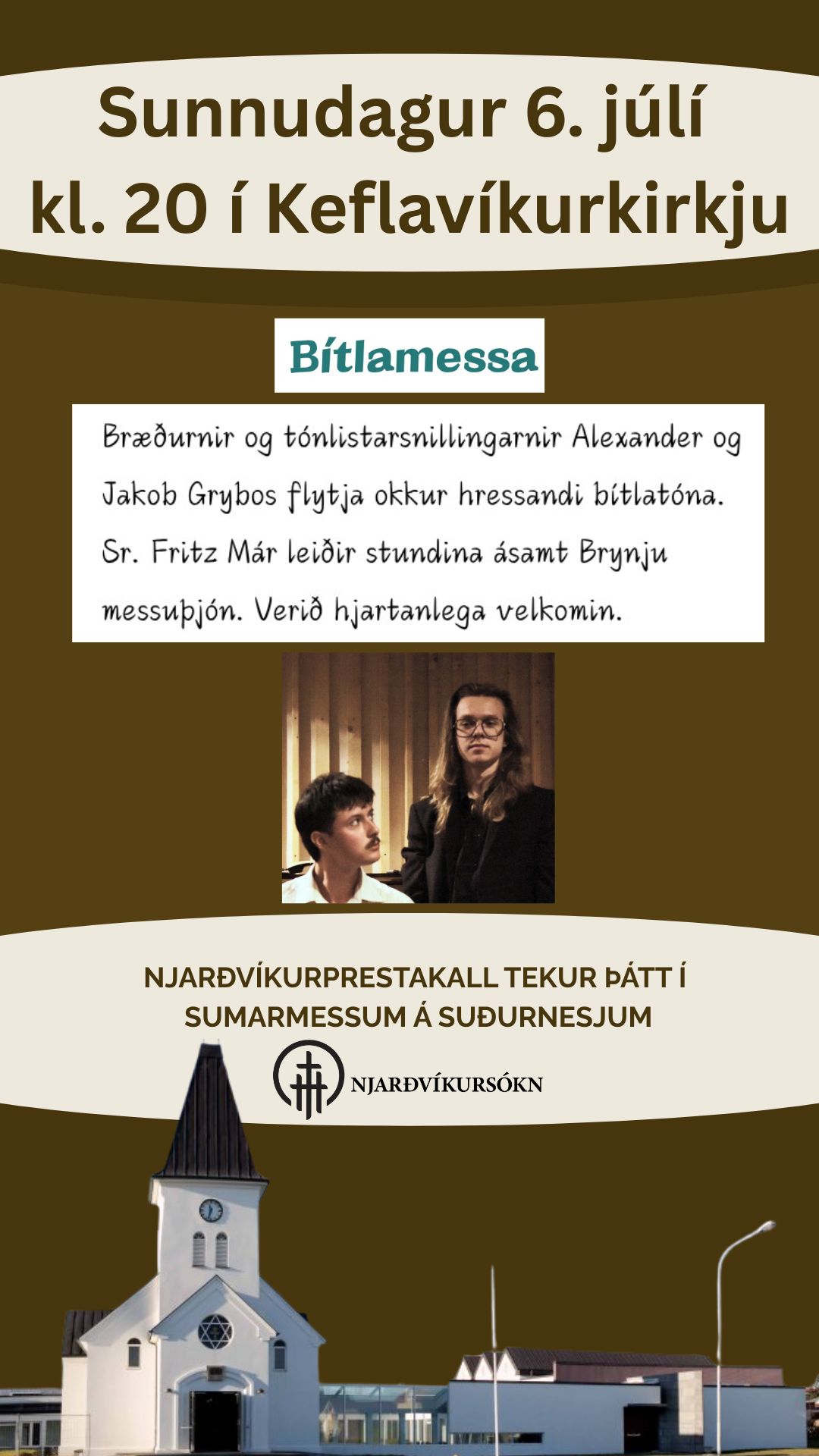 Sunnudagur 6. júlí
kl. 20 í Keflavíkurkirkju

Bítlamessa

Bræðurnir og tónlistarsnillingarnir Alexander og Jakob Grybos flytja okkur hressandi bítlatóna. Sr. Fritz Már leiðir stundina ásamt Brynju messuþjón. Verið hjartanlega velkomin.

NJARÐVÍKURPRESTAKALL TEKUR ÞÁTT Í SUMARMESSUM Á SUÐURNESJUM

NJARÐVÍKURSÓKN